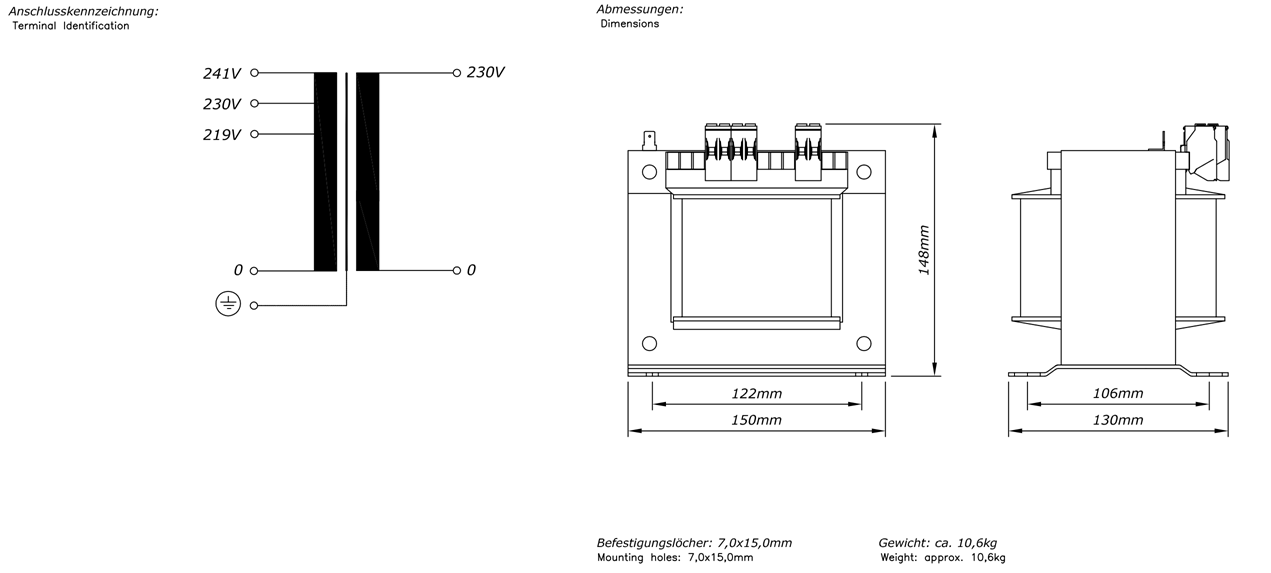 Anschlusskennzeichnung:
Terminal Identification

241V
230V
219V
0
230V
0

Abmessungen:
Dimensions

148mm
122mm
150mm
106mm
130mm

Befestigungslöcher: 7,0x15,0mm
Mounting holes: 7,0x15,0mm

Gewicht: ca. 10,6kg
Weight: approx. 10,6kg